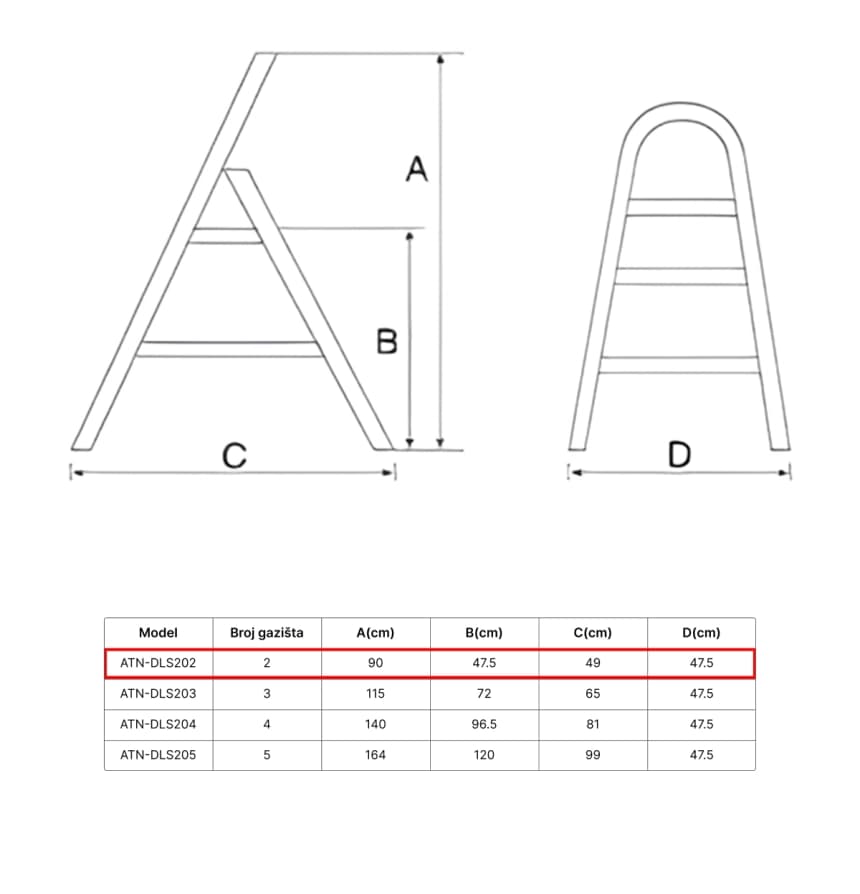 A

B

C

D

| Model | Broj gazišta | A(cm) | B(cm) | C(cm) | D(cm) |
|---|---|---|---|---|---|
| ATN-DLS202 | 2 | 90 | 47.5 | 49 | 47.5 |
| ATN-DLS203 | 3 | 115 | 72 | 65 | 47.5 |
| ATN-DLS204 | 4 | 140 | 96.5 | 81 | 47.5 |
| ATN-DLS205 | 5 | 164 | 120 | 99 | 47.5 |